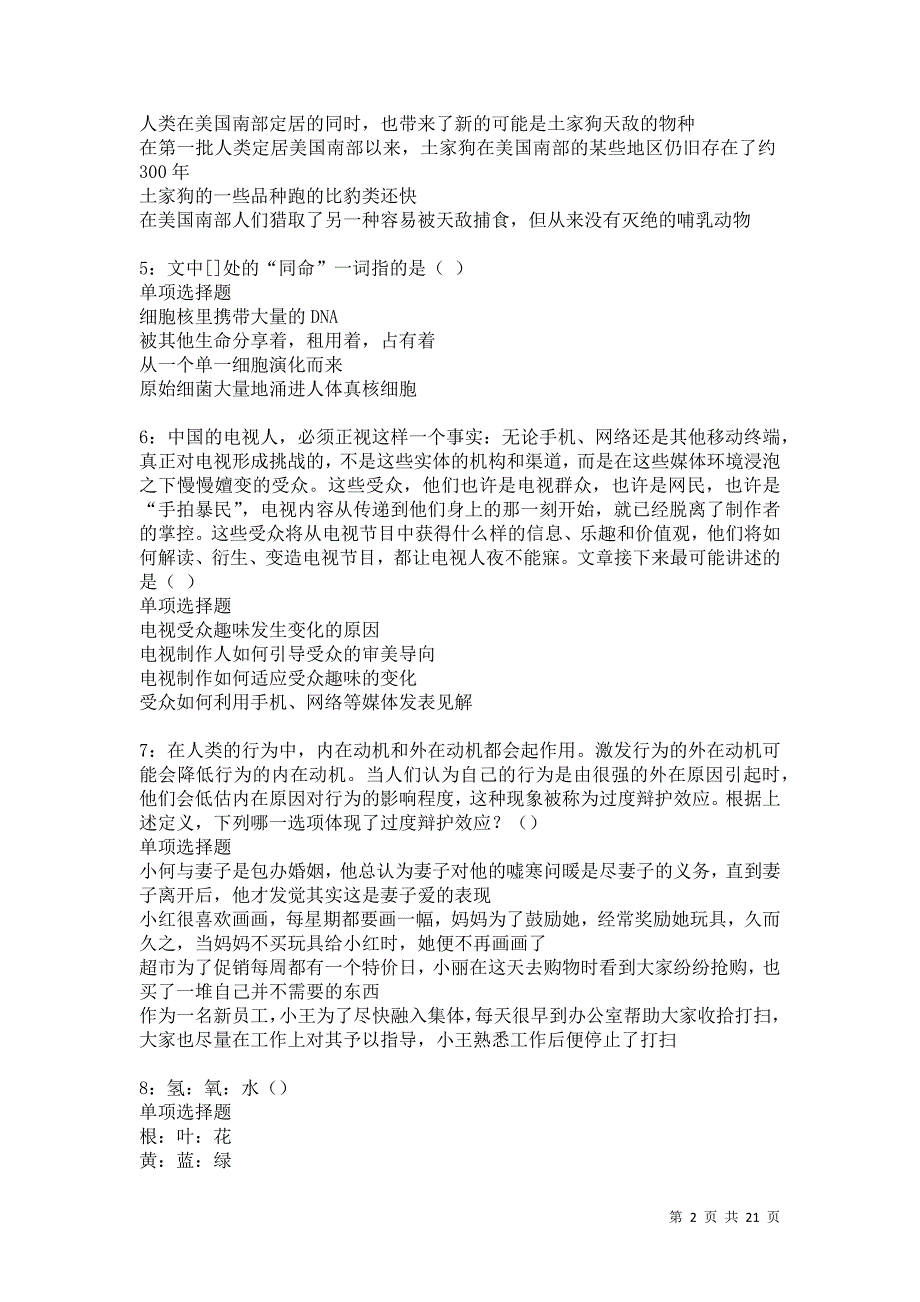 人类在美国南部定居的同时，也带来了新的可能是土家狗天敌的物种
在第一批人类定居美国南部以来，土家狗在美国南部的某些地区仍旧存在了约300年
土家狗的一些品种跑的比豹类还快
在美国南部人们猎取了另一种容易被天敌捕食，但从来没有灭绝的哺乳动物

5：文中[]处的“同命”一词指的是（ ）
单项选择题
细胞核里携带大量的DNA
被其他生命分享着，租用着，占有着
从一个单一细胞演化而来
原始细菌大量地涌进人体真核细胞

6：中国的电视人，必须正视这样一个事实：无论手机、网络还是其他移动终端，真正对电视形成挑战的，不是这些实体的机构和渠道，而是在这些媒体环境浸泡之下慢慢嬗变的受众。这些受众，他们也许是电视群众，也许是网民，也许是“手拍暴民”，电视内容从传递到他们身上的那一刻开始，就已经脱离了制作者的掌控。这些受众将从电视节目中获得什么样的信息、乐趣和价值观，他们将如何解读、衍生、变造电视节目，都让电视人夜不能寐。文章接下来最可能讲述的是（ ）
单项选择题
电视受众趣味发生变化的原因
电视制作人如何引导受众的审美导向
电视制作如何适应受众趣味的变化
受众如何利用手机、网络等媒体发表见解

7：在人类的行为中，内在动机和外在动机都会起作用。激发行为的外在动机可能会降低行为的内在动机。当人们认为自己的行为是由很强的外在原因引起时，他们会低估内在原因对行为的影响程度，这种现象被称为过度辩护效应。根据上述定义，下列哪一选项体现了过度辩护效应？（）
单项选择题
小何与妻子是包办婚姻，他总认为妻子对他的嘘寒问暖是尽妻子的义务，直到妻子离开后，他才发觉其实这是妻子爱的表现
小红很喜欢画画，每星期都要画一幅，妈妈为了鼓励她，经常奖励她玩具，久而久之，当妈妈不买玩具给小红时，她便不再画画了
超市为了促销每周都有一个特价日，小丽在这天去购物时看到大家纷纷抢购，也买了一堆自己并不需要的东西
作为一名新员工，小王为了尽快融入集体，每天很早到办公室帮助大家收拾打扫，大家也尽量在工作上对其予以指导，小王熟悉工作后便停止了打扫

8：氢：氧：水（）
单项选择题
根：叶：花
黄：蓝：绿

第 2 页 共 21 页